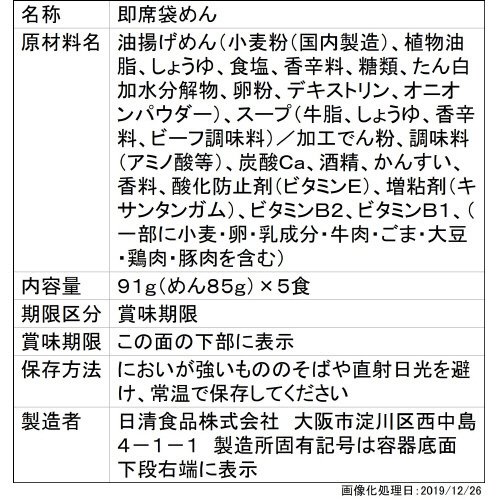 | 名称 | 即席袋めん |
|---|---|
| 原材料名 | 油揚げめん(小麦粉(国内製造)、植物油脂、しょうゆ、食塩、香辛料、糖類、たん白加水分解物、卵粉、デキストリン、オニオンパウダー)、スープ(牛脂、しょうゆ、香辛料、ビーフ調味料)/加工でん粉、調味料(アミノ酸等)、炭酸Ca、酒精、かんすい、香料、酸化防止剤(ビタミンE)、増粘剤(キサンタンガム)、ビタミンB2、ビタミンB1、(一部に小麦・卵・乳成分・牛肉・ごま・大豆・鶏肉・豚肉を含む) |
| 内容量 | 91g(めん85g)×5食 |
| 期限区分 | 賞味期限 |
| 賞味期限 | この面の下部に表示 |
| 保存方法 | においが強いもののそばや直射日光を避け、常温で保存してください |
| 製造者 | 日清食品株式会社 大阪市淀川区西中島4-1-1 製造所固有記号は容器底面下段右端に表示 |

画像化処理日:2019/12/26